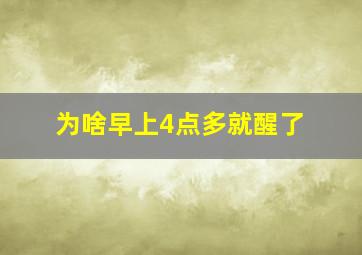 为啥早上4点多就醒了